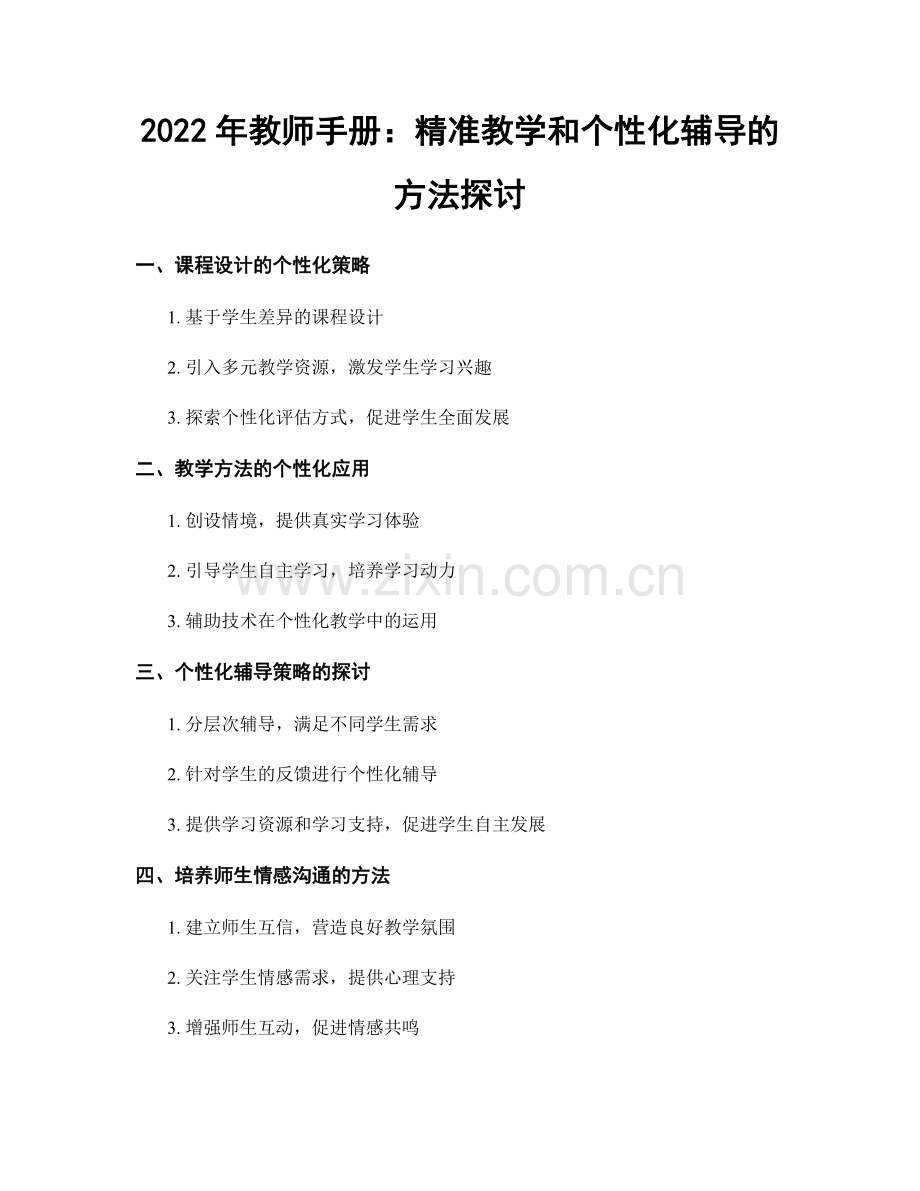 2022年教师手册：精准教学和个性化辅导的方法探讨

一、课程设计的个性化策略

1.基于学生差异的课程设计

2.引入多元教学资源，激发学生学习兴趣

3.探索个性化评估方式，促进学生全面发展

二、教学方法的个性化应用

1.创设情境，提供真实学习体验

2.引导学生自主学习，培养学习动力

3.辅助技术在个性化教学中的运用

三、个性化辅导策略的探讨

1.分层次辅导，满足不同学生需求

2.针对学生的反馈进行个性化辅导

3.提供学习资源和学习支持，促进学生自主发展

四、培养师生情感沟通的方法

1.建立师生互信，营造良好教学氛围

2.关注学生情感需求，提供心理支持

3.增强师生互动，促进情感共鸣

www.zixin.com.cn